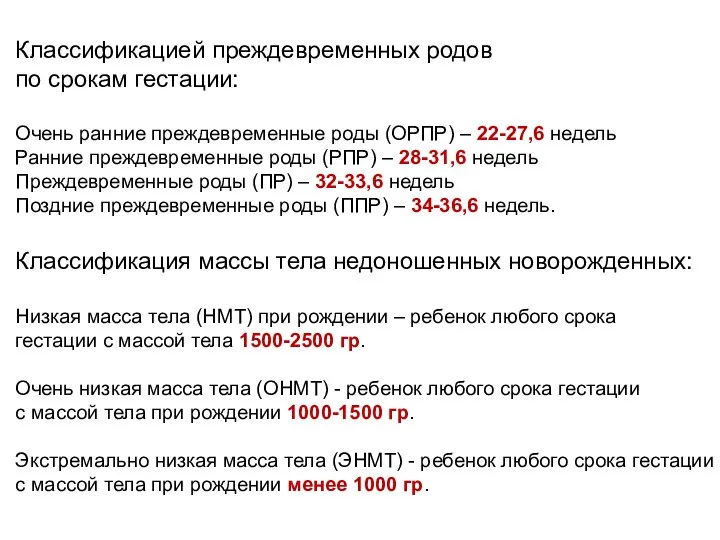 Классификацией преждевременных родов по срокам гестации:

Очень ранние преждевременные роды (ОРПР) – 22-27,6 недель
Ранние преждевременные роды (РПР) – 28-31,6 недель
Преждевременные роды (ПР) – 32-33,6 недель
Поздние преждевременные роды (ППР) – 34-36,6 недель.

Классификация массы тела недоношенных новорожденных:

Низкая масса тела (НМТ) при рождении – ребенок любого срока гестации с массой тела 1500-2500 гр.

Очень низкая масса тела (ОНМТ) - ребенок любого срока гестации с массой тела при рождении 1000-1500 гр.

Экстремально низкая масса тела (ЭНМТ) - ребенок любого срока гестации с массой тела при рождении менее 1000 гр.